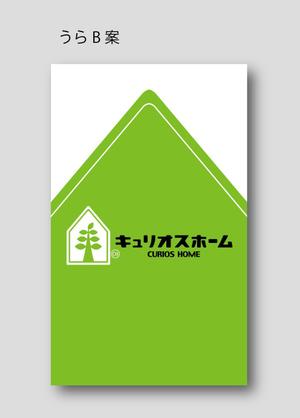 うら B 案

キュリオスホーム
CURIOS HOME